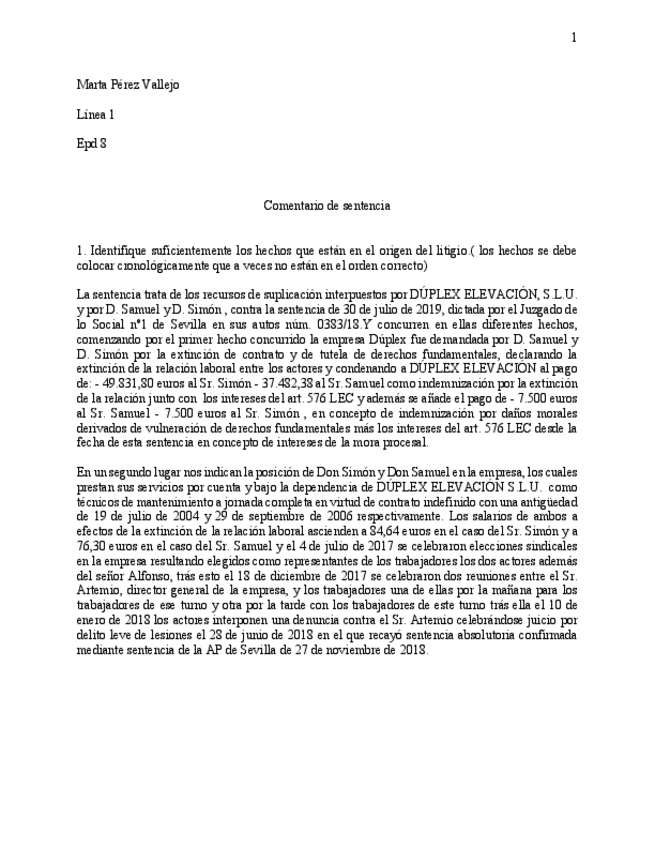 1

Marta Pérez Vallejo

Línea 1

Epd 8

Comentario de sentencia

1. Identifique suficientemente los hechos que están en el origen del litigio.( los hechos se debe colocar cronológicamente que a veces no están en el orden correcto)

La sentencia trata de los recursos de suplicación interpuestos por DÚPLEX ELEVACIÓN, S.L.U. y por D. Samuel y D. Simón , contra la sentencia de 30 de julio de 2019, dictada por el Juzgado de lo Social nº1 de Sevilla en sus autos núm. 0383/18.Y concurren en ellas diferentes hechos, comenzando por el primer hecho concurrido la empresa Dúplex fue demandada por D. Samuel y D. Simón por la extinción de contrato y de tutela de derechos fundamentales, declarando la extinción de la relación laboral entre los actores y condenando a DÚPLEX ELEVACIÓN al pago de: - 49.831,80 euros al Sr. Simón - 37.482,38 al Sr. Samuel como indemnización por la extinción de la relación junto con los intereses del art. 576 LEC y además se añade el pago de - 7.500 euros al Sr. Samuel - 7.500 euros al Sr. Simón , en concepto de indemnización por daños morales derivados de vulneración de derechos fundamentales más los intereses del art. 576 LEC desde la fecha de esta sentencia en concepto de intereses de la mora procesal.

En un segundo lugar nos indican la posición de Don Simón y Don Samuel en la empresa, los cuales prestan sus servicios por cuenta y bajo la dependencia de DÚPLEX ELEVACIÓN S.L.U. como técnicos de mantenimiento a jornada completa en virtud de contrato indefinido con una antigüedad de 19 de julio de 2004 y 29 de septiembre de 2006 respectivamente. Los salarios de ambos a efectos de la extinción de la relación laboral ascienden a 84,64 euros en el caso del Sr. Simón y a 76,30 euros en el caso del Sr. Samuel y el 4 de julio de 2017 se celebraron elecciones sindicales en la empresa resultando elegidos como representantes de los trabajadores los dos actores además del señor Alfonso, trás esto el 18 de diciembre de 2017 se celebraron dos reuniones entre el Sr. Artemio, director general de la empresa, y los trabajadores una de ellas por la mañana para los trabajadores de ese turno y otra por la tarde con los trabajadores de este turno trás ella el 10 de enero de 2018 los actores interponen una denuncia contra el Sr. Artemio celebrándose juicio por delito leve de lesiones el 28 de junio de 2018 en el que recayó sentencia absolutoria confirmada mediante sentencia de la AP de Sevilla de 27 de noviembre de 2018.